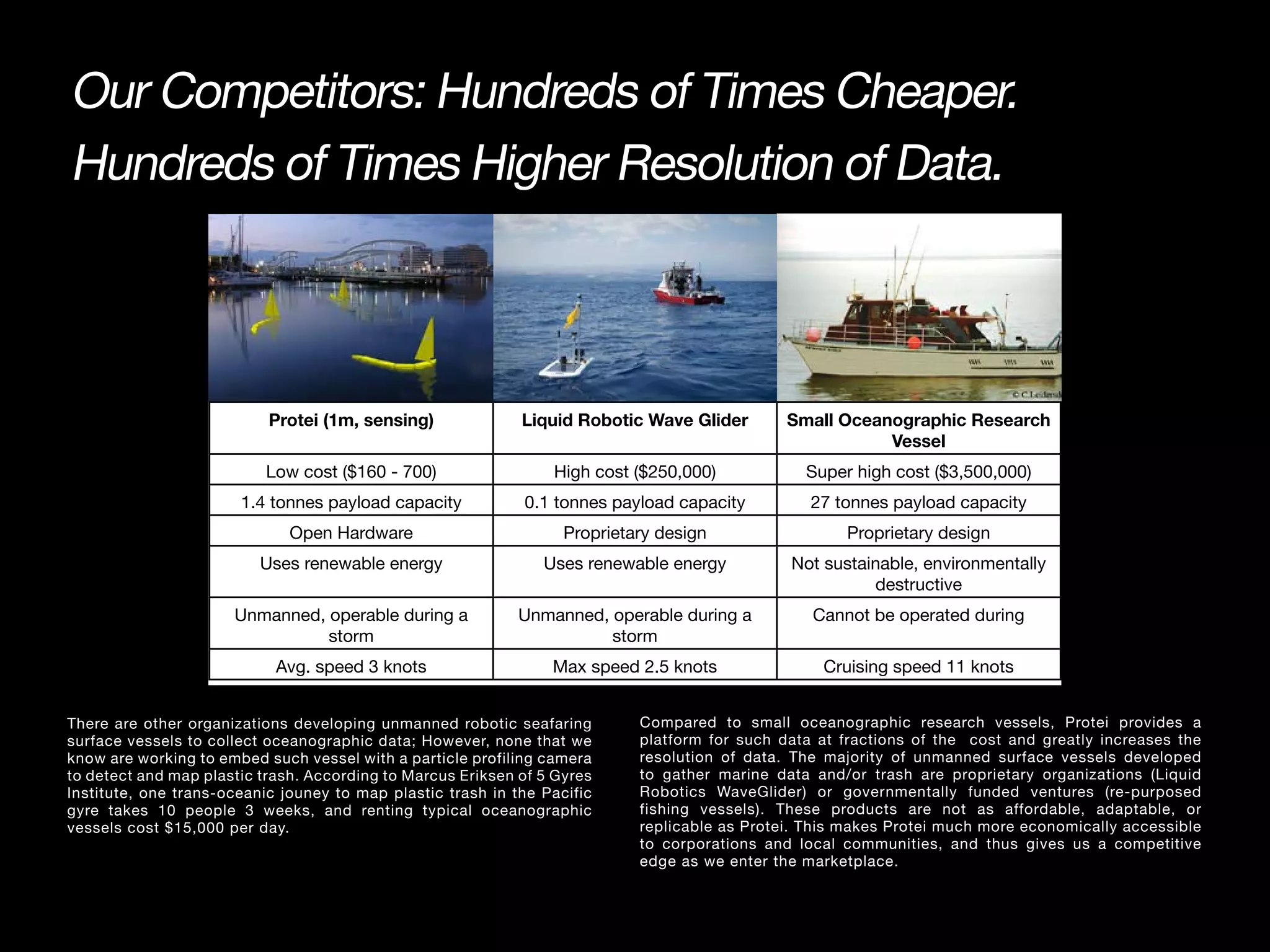 Our Competitors: Hundreds of Times Cheaper.
Hundreds of Times Higher Resolution of Data.

© C.Ledersk

| Protei (1m, sensing) | Liquid Robotic Wave Glider | Small Oceanographic Research Vessel |
|---|---|---|
| Low cost ($160 - 700) | High cost ($250,000) | Super high cost ($3,500,000) |
| 1.4 tonnes payload capacity | 0.1 tonnes payload capacity | 27 tonnes payload capacity |
| Open Hardware | Proprietary design | Proprietary design |
| Uses renewable energy | Uses renewable energy | Not sustainable, environmentally destructive |
| Unmanned, operable during a storm | Unmanned, operable during a storm | Cannot be operated during |
| Avg. speed 3 knots | Max speed 2.5 knots | Cruising speed 11 knots |

There are other organizations developing unmanned robotic seafaring surface vessels to collect oceanographic data; However, none that we know are working to embed such vessel with a particle profiling camera to detect and map plastic trash. According to Marcus Eriksen of 5 Gyres Institute, one trans-oceanic jouney to map plastic trash in the Pacific gyre takes 10 people 3 weeks, and renting typical oceanographic vessels cost $15,000 per day.

Compared to small oceanographic research vessels, Protei provides a platform for such data at fractions of the cost and greatly increases the resolution of data. The majority of unmanned surface vessels developed to gather marine data and/or trash are proprietary organizations (Liquid Robotics WaveGlider) or governmentally funded ventures (re-purposed fishing vessels). These products are not as affordable, adaptable, or replicable as Protei. This makes Protei much more economically accessible to corporations and local communities, and thus gives us a competitive edge as we enter the marketplace.